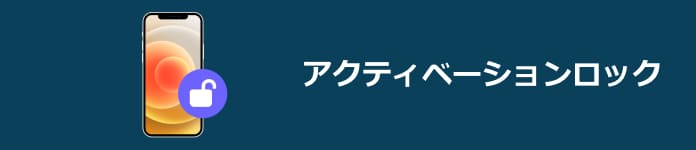 アクティベーションロック